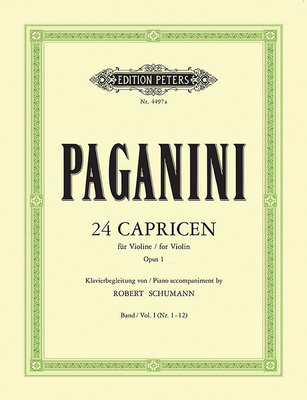 EDITION PETERS

Nr. 4497a

PAGANINI

24 CAPRICEN

für Violine / for Violin

Opus 1

Klavierbegleitung von / Piano accompaniment by

ROBERT SCHUMANN

Band / Vol. I (Nr. 1 - 12)